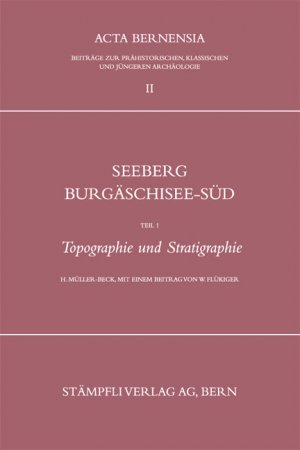 ACTA BERNENSIA

BEITRÄGE ZUR PRÄHISTORISCHEN, KLASSISCHEN UND JÜNGEREN ARCHÄOLOGIE

II

SEEBERG
BURGÄSCHISEE-SÜD

TEIL 1

Topographie und Stratigraphie

H. MÜLLER-BECK, MIT EINEM BEITRAG VON W. FLÜKIGER

STÄMPFLI VERLAG AG, BERN